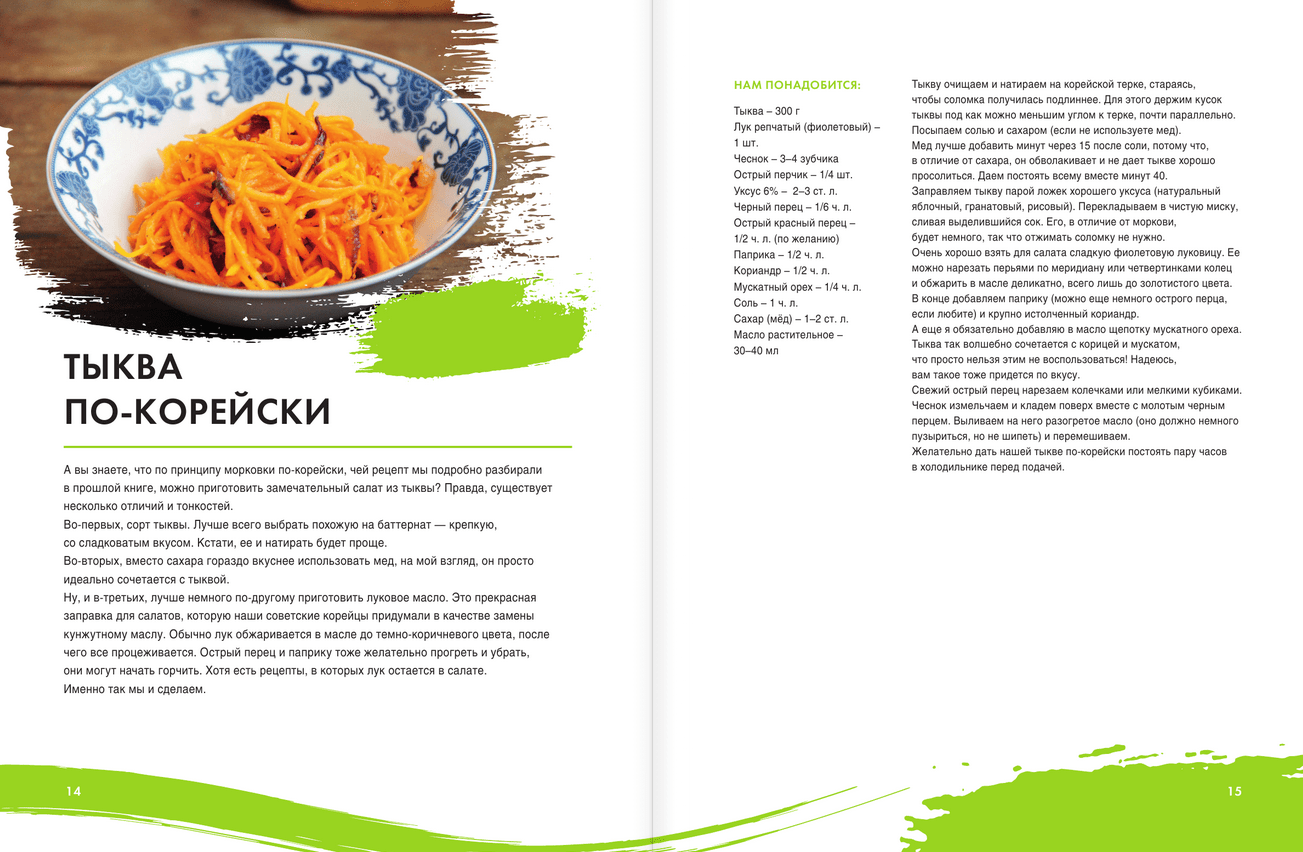 ТЫКВА ПО-КОРЕЙСКИ

А вы знаете, что по принципу морковки по-корейски, чей рецепт мы подробно разбирали в прошлой книге, можно приготовить замечательный салат из тыквы? Правда, существует несколько отличий и тонкостей.
Во-первых, сорт тыквы. Лучше всего выбрать похожую на баттернат — крепкую, со сладковатым вкусом. Кстати, ее и натирать будет проще.
Во-вторых, вместо сахара гораздо вкуснее использовать мед, на мой взгляд, он просто идеально сочетается с тыквой.
Ну, и в-третьих, лучше немного по-другому приготовить луковое масло. Это прекрасная заправка для салатов, которую наши советские корейцы придумали в качестве замены кунжутному маслу. Обычно лук обжаривается в масле до темно-коричневого цвета, после чего все процеживается. Острый перец и паприку тоже желательно прогреть и убрать, они могут начать горчить. Хотя есть рецепты, в которых лук остается в салате.
Именно так мы и сделаем.

14

НАМ ПОНАДОБИТСЯ:

Тыква – 300 г
Лук репчатый (фиолетовый) – 1 шт.
Чеснок – 3–4 зубчика
Острый перчик – 1/4 шт.
Уксус 6% – 2–3 ст. л.
Черный перец – 1/6 ч. л.
Острый красный перец – 1/2 ч. л. (по желанию)
Паприка – 1/2 ч. л.
Кориандр – 1/2 ч. л.
Мускатный орех – 1/4 ч. л.
Соль – 1 ч. л.
Сахар (мёд) – 1–2 ст. л.
Масло растительное – 30–40 мл

Тыкву очищаем и натираем на корейской терке, стараясь, чтобы соломка получилась подлиннее. Для этого держим кусок тыквы под как можно меньшим углом к терке, почти параллельно.
Посыпаем солью и сахаром (если не используете мед).
Мед лучше добавить минут через 15 после соли, потому что, в отличие от сахара, он обволакивает и не дает тыкве хорошо просолиться. Даем постоять всему вместе минут 40.
Заправляем тыкву парой ложек хорошего уксуса (натуральный яблочный, гранатовый, рисовый). Перекладываем в чистую миску, сливая выделившийся сок. Его, в отличие от моркови, будет немного, так что отжимать соломку не нужно.
Очень хорошо взять для салата сладкую фиолетовую луковицу. Ее можно нарезать перьями по меридиану или четвертинками колец и обжарить в масле деликатно, всего лишь до золотистого цвета.
В конце добавляем паприку (можно еще немного острого перца, если любите) и крупно истолченный кориандр.
А еще я обязательно добавляю в масло щепотку мускатного ореха. Тыква так волшебно сочетается с корицей и мускатом, что просто нельзя этим не воспользоваться! Надеюсь, вам такое тоже придется по вкусу.
Свежий острый перец нарезаем колечками или мелкими кубиками.
Чеснок измельчаем и кладем поверх вместе с молотым черным перцем. Выливаем на него разогретое масло (оно должно немного пузыриться, но не шипеть) и перемешиваем.
Желательно дать нашей тыкве по-корейски постоять пару часов в холодильнике перед подачей.

15